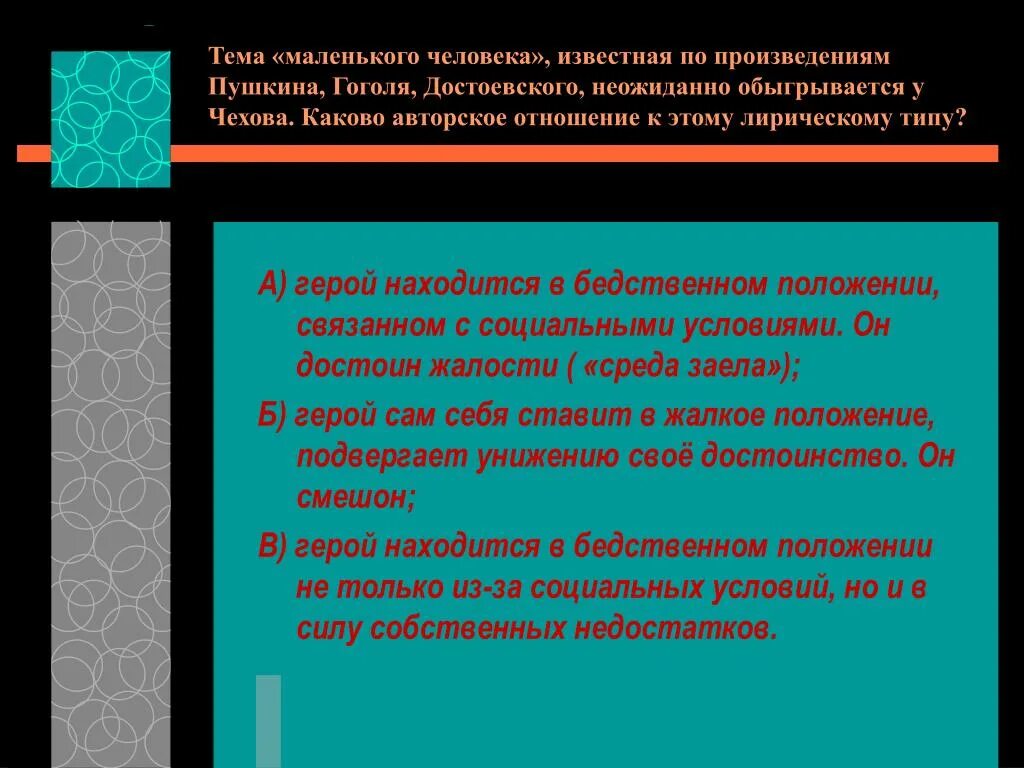 Тема «маленького человека», известная по произведениям Пушкина, Гоголя, Достоевского, неожиданно обыгрывается у Чехова. Каково авторское отношение к этому лирическому типу?

А) герой находится в бедственном положении, связанном с социальными условиями. Он достоин жалости ( «среда заела»);

Б) герой сам себя ставит в жалкое положение, подвергает унижению своё достоинство. Он смешон;

В) герой находится в бедственном положении не только из-за социальных условий, но и в силу собственных недостатков.